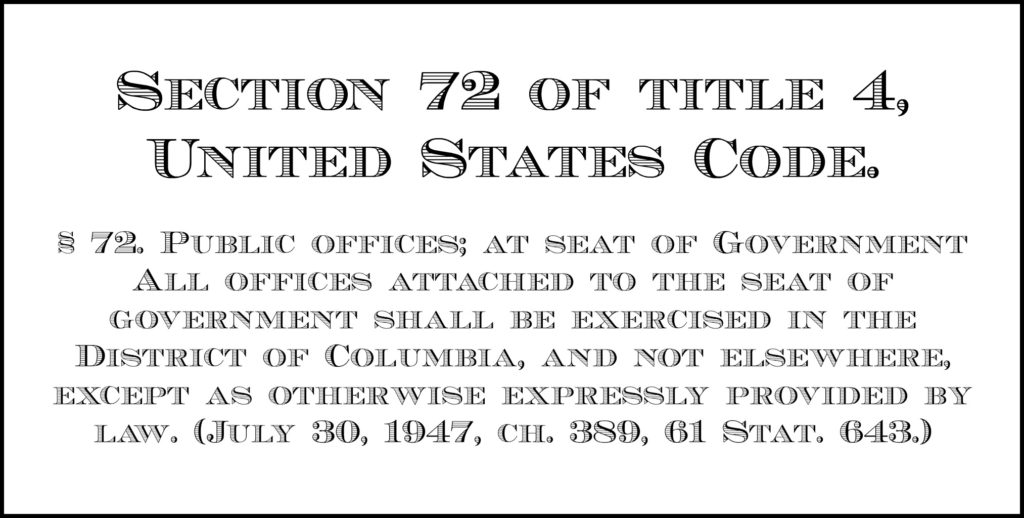 Section 72 of title 4, United States Code.

§ 72. Public offices; at seat of Government All offices attached to the seat of government shall be exercised in the District of Columbia, and not elsewhere, except as otherwise expressly provided by law. (July 30, 1947, ch. 389, 61 Stat. 643.)